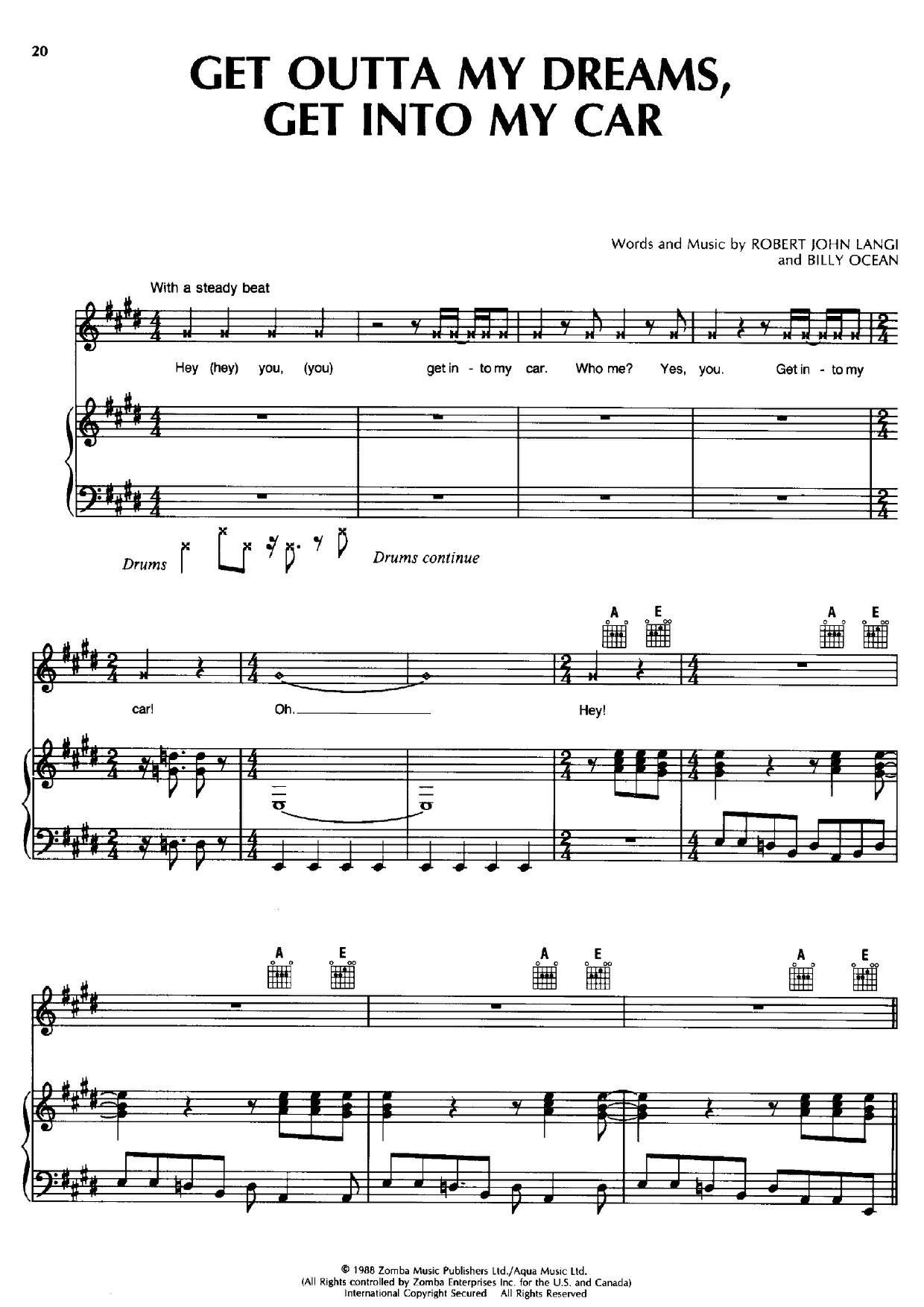 20

GET OUTTA MY DREAMS,
GET INTO MY CAR

Words and Music by ROBERT JOHN LANGI
and BILLY OCEAN

With a steady beat

Hey (hey) you, (you) get in - to my car. Who me? Yes, you. Get in - to my

Drums

Drums continue

A E A E

car! Oh. Hey!

A E A E A E

© 1988 Zomba Music Publishers Ltd./Aqua Music Ltd.
(All Rights controlled by Zomba Enterprises Inc. for the U.S. and Canada)
International Copyright Secured All Rights Reserved